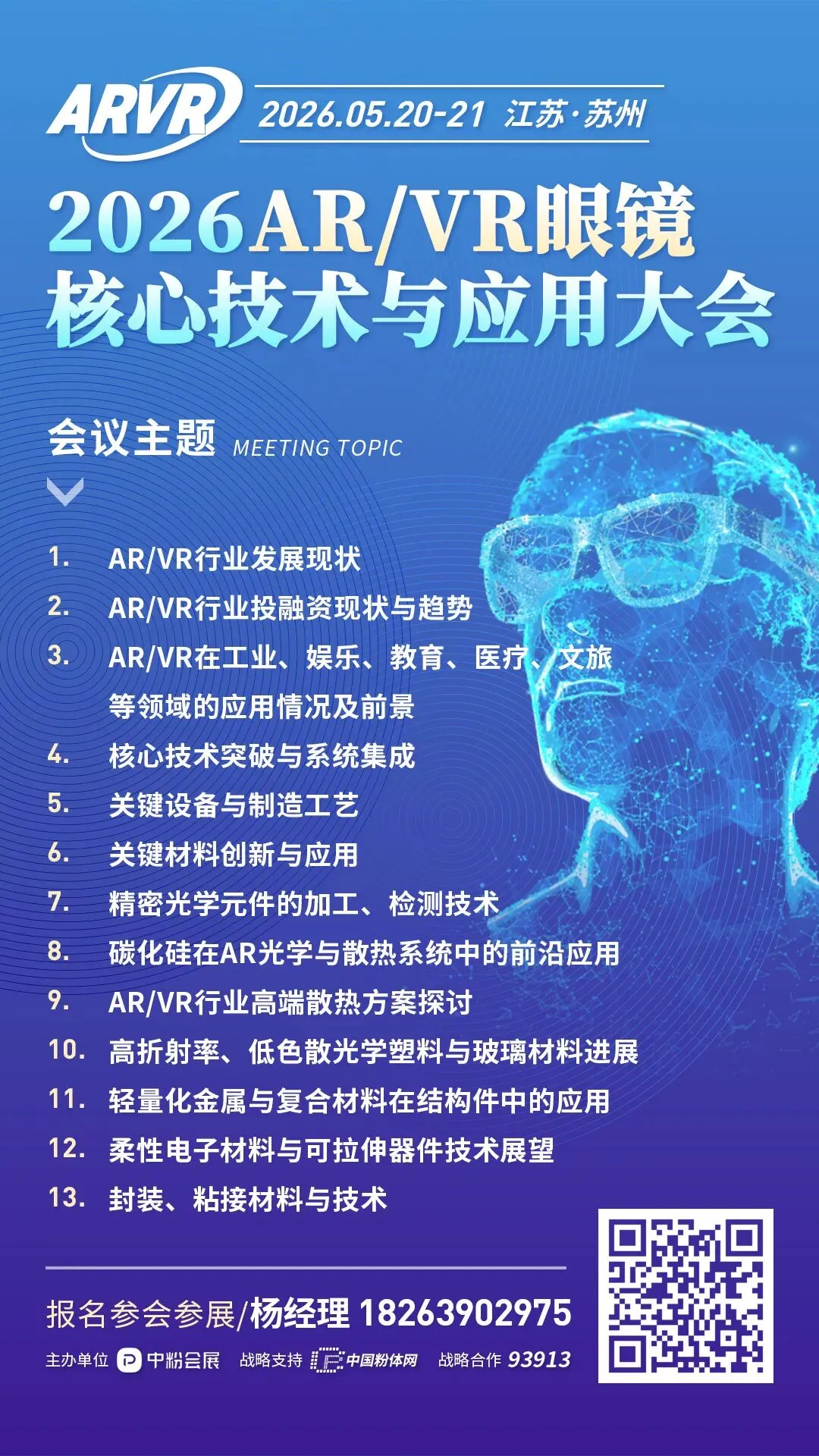 ARVR

2026.05.20-21 江苏·苏州

2026AR/VR眼镜
核心技术与应用大会

会议主题 MEETING TOPIC

1. AR/VR行业发展现状
2. AR/VR行业投融资现状与趋势
3. AR/VR在工业、娱乐、教育、医疗、文旅等领域的应用情况及前景
4. 核心技术突破与系统集成
5. 关键设备与制造工艺
6. 关键材料创新与应用
7. 精密光学元件的加工、检测技术
8. 碳化硅在AR光学与散热系统中的前沿应用
9. AR/VR行业高端散热方案探讨
10. 高折射率、低色散光学塑料与玻璃材料进展
11. 轻量化金属与复合材料在结构件中的应用
12. 柔性电子材料与可拉伸器件技术展望
13. 封装、粘接材料与技术

报名参会参展/杨经理 18263902975

主办单位 中粉会展 战略支持 中国粉体网 战略合作 93913